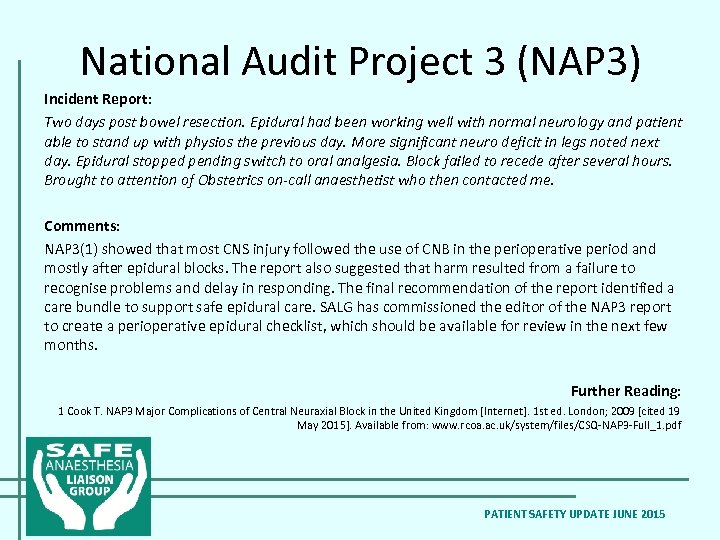 National Audit Project 3 (NAP3)

Incident Report:

Two days post bowel resection. Epidural had been working well with normal neurology and patient able to stand up with physios the previous day. More significant neuro deficit in legs noted next day. Epidural stopped pending switch to oral analgesia. Block failed to recede after several hours. Brought to attention of Obstetrics on-call anaesthetist who then contacted me.

Comments:

NAP3(1) showed that most CNS injury followed the use of CNB in the perioperative period and mostly after epidural blocks. The report also suggested that harm resulted from a failure to recognise problems and delay in responding. The final recommendation of the report identified a care bundle to support safe epidural care. SALG has commissioned the editor of the NAP3 report to create a perioperative epidural checklist, which should be available for review in the next few months.

Further Reading:

1 Cook T. NAP3 Major Complications of Central Neuraxial Block in the United Kingdom [Internet]. 1st ed. London; 2009 [cited 19 May 2015]. Available from: www.rcoa.ac.uk/system/files/CSQ-NAP3-Full_1.pdf

SAFE ANAESTHESIA LIAISON GROUP

PATIENT SAFETY UPDATE JUNE 2015